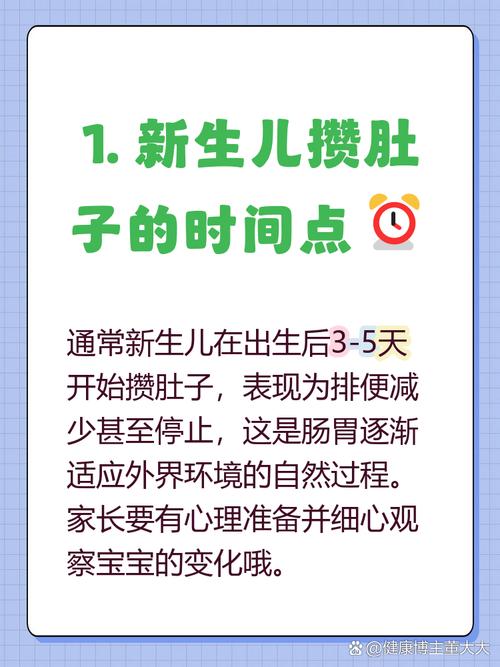 1. 新生儿攒肚子的时间点

通常新生儿在出生后3-5天开始攒肚子，表现为排便减少甚至停止，这是肠胃逐渐适应外界环境的自然过程。家长要有心理准备并细心观察宝宝的变化哦。

@健康博主董大大